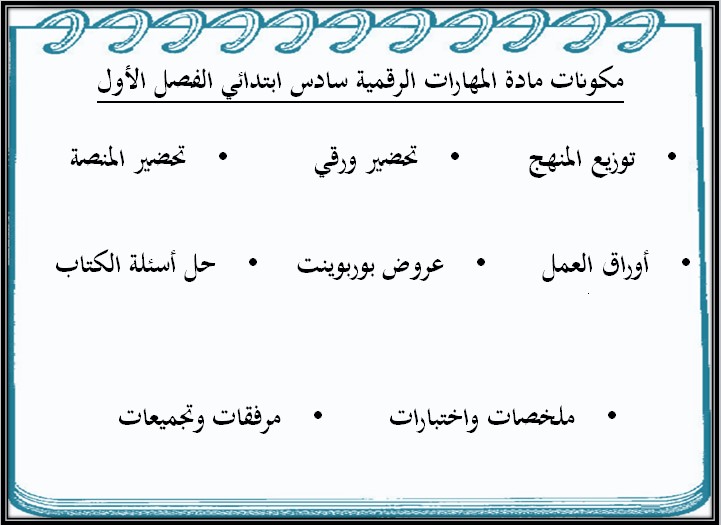 مكونات مادة المهارات الرقمية سادس ابتدائي الفصل الأول

• توزيع المنهج • تحضير ورقي • تحضير المنصة

• أوراق العمل • عروض بوربوينت • حل أسئلة الكتاب

• ملخصات واختبارات • مرفقات وتجميعات